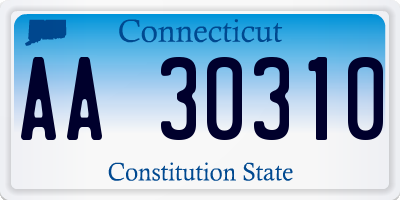 Connecticut

AA 30310

Constitution State